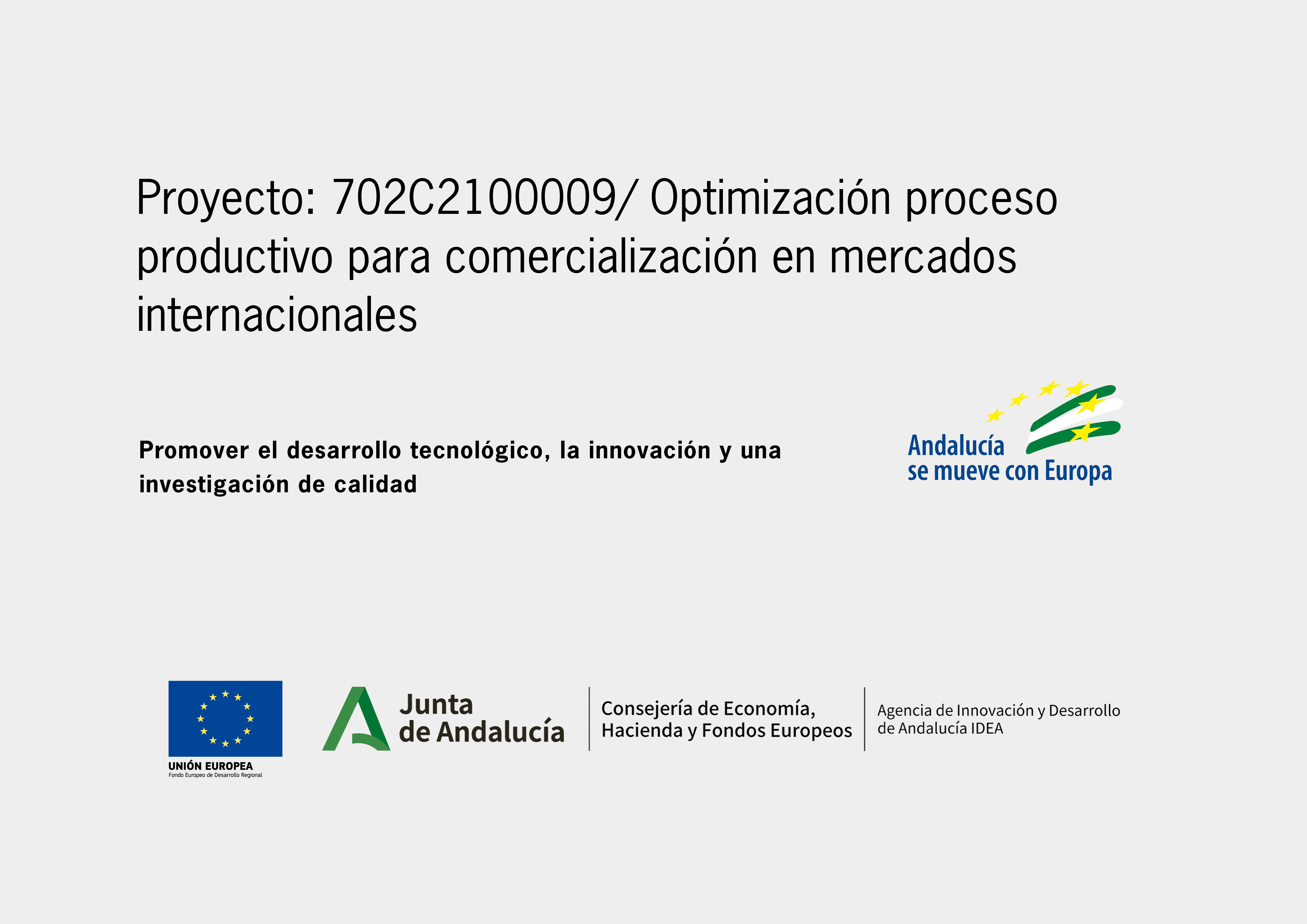 Proyecto: 702C2100009/ Optimización proceso productivo para comercialización en mercados internacionales

Promover el desarrollo tecnológico, la innovación y una investigación de calidad

Andalucía se mueve con Europa

UNIÓN EUROPEA
Fondo Europeo de Desarrollo Regional

Junta de Andalucía

Consejería de Economía, Hacienda y Fondos Europeos

Agencia de Innovación y Desarrollo de Andalucía IDEA